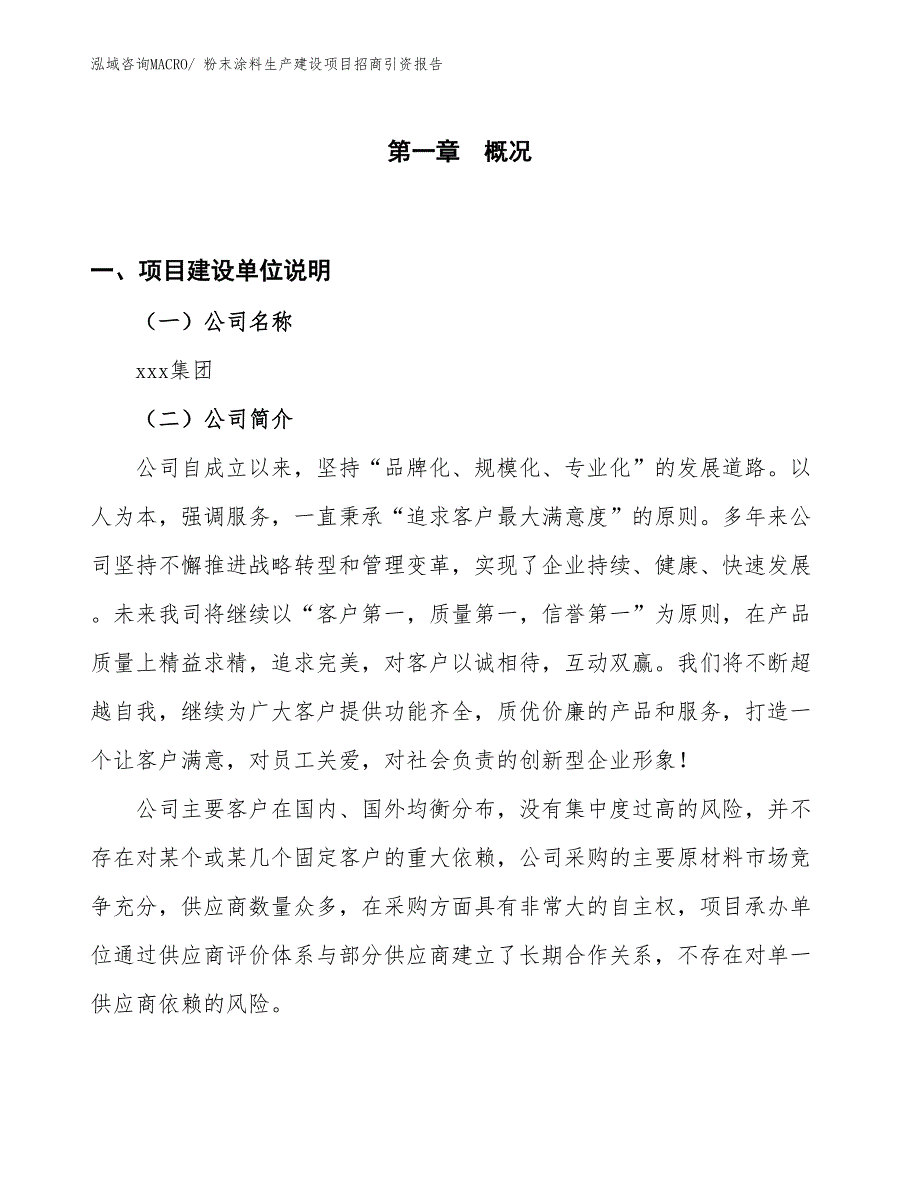 泓域咨询MACRO/ 粉末涂料生产建设项目招商引资报告

第一章　概况

一、项目建设单位说明

（一）公司名称

xxx集团

（二）公司简介

公司自成立以来，坚持“品牌化、规模化、专业化”的发展道路。以人为本，强调服务，一直秉承“追求客户最大满意度”的原则。多年来公司坚持不懈推进战略转型和管理变革，实现了企业持续、健康、快速发展。未来我司将继续以“客户第一，质量第一，信誉第一”为原则，在产品质量上精益求精，追求完美，对客户以诚相待，互动双赢。我们将不断超越自我，继续为广大客户提供功能齐全，质优价廉的产品和服务，打造一个让客户满意，对员工关爱，对社会负责的创新型企业形象！

公司主要客户在国内、国外均衡分布，没有集中度过高的风险，并不存在对某个或某几个固定客户的重大依赖，公司采购的主要原材料市场竞争充分，供应商数量众多，在采购方面具有非常大的自主权，项目承办单位通过供应商评价体系与部分供应商建立了长期合作关系，不存在对单一供应商依赖的风险。